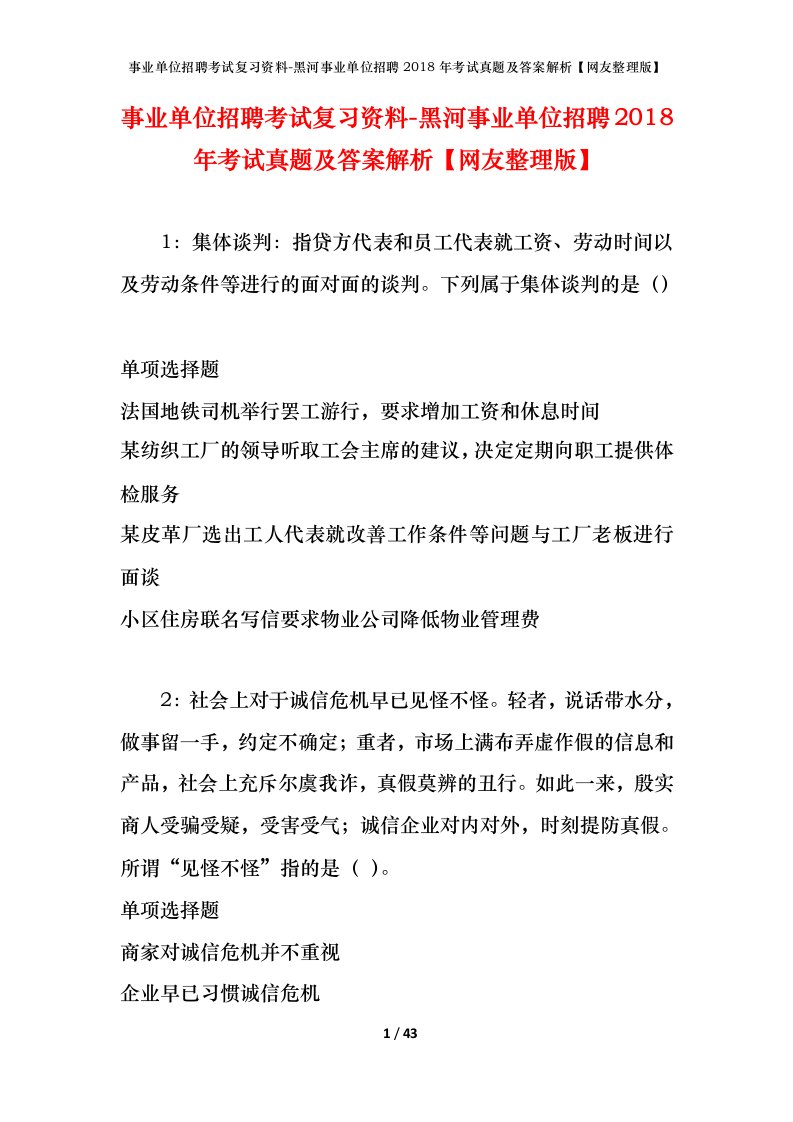 事业单位招聘考试复习资料-黑河事业单位招聘 2018 年考试真题及答案解析【网友整理版】

事业单位招聘考试复习资料-黑河事业单位招聘2018年考试真题及答案解析【网友整理版】

1：集体谈判：指贷方代表和员工代表就工资、劳动时间以及劳动条件等进行的面对面的谈判。下列属于集体谈判的是（）

单项选择题

法国地铁司机举行罢工游行，要求增加工资和休息时间

某纺织工厂的领导听取工会主席的建议，决定定期向职工提供体检服务

某皮革厂选出工人代表就改善工作条件等问题与工厂老板进行面谈

小区住房联名写信要求物业公司降低物业管理费

2：社会上对于诚信危机早已见怪不怪。轻者，说话带水分，做事留一手，约定不确定；重者，市场上满布弄虚作假的信息和产品，社会上充斥尔虞我诈，真假莫辨的丑行。如此一来，殷实商人受骗受疑，受害受气；诚信企业对内对外，时刻提防真假。所谓“见怪不怪”指的是（ ）。

单项选择题

商家对诚信危机并不重视

企业早已习惯诚信危机

1 / 43